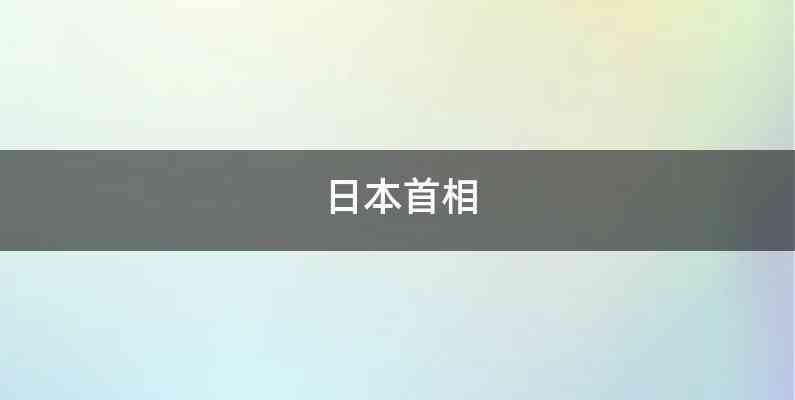 日本首相